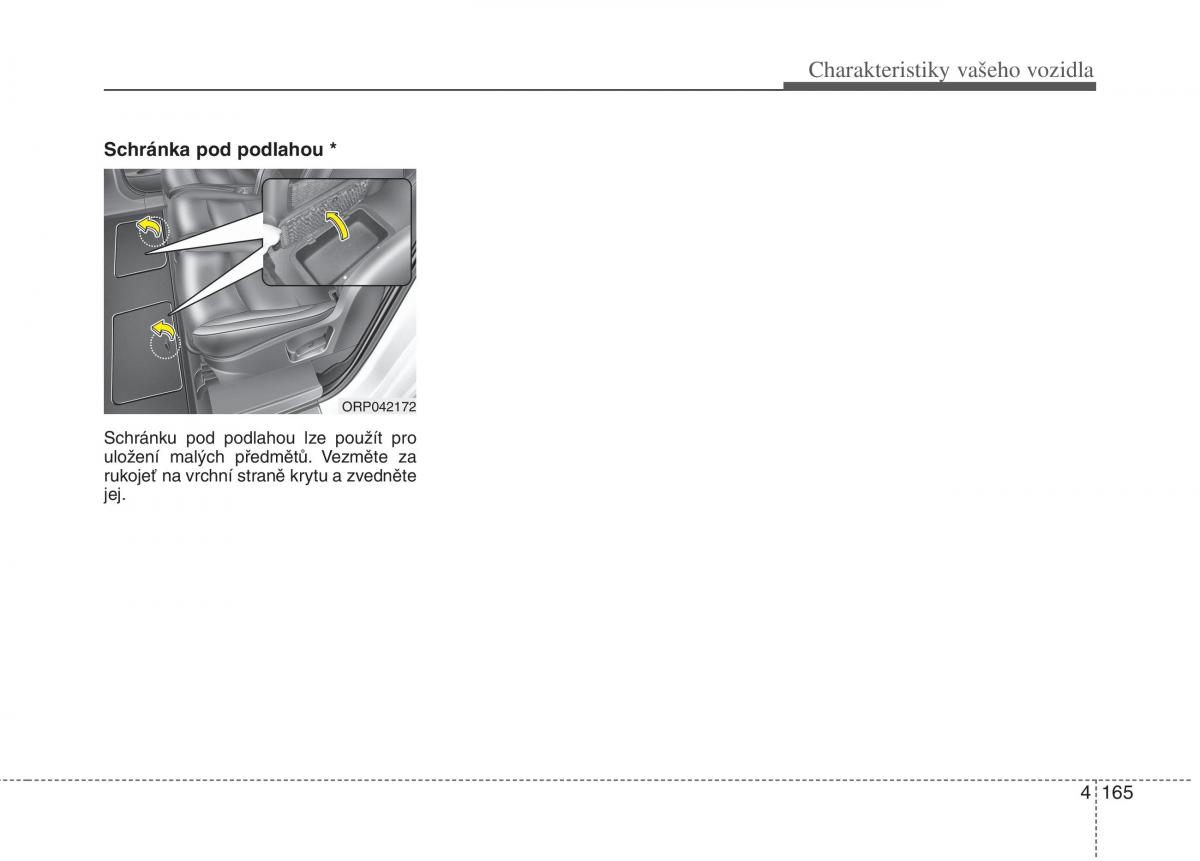 Charakteristiky vašeho vozidla

Schránka pod podlahou *

ORP042172

Schránku pod podlahou lze použít pro uložení malých předmětů. Vezměte za rukojeť na vrchní straně krytu a zvedněte jej.

4 165